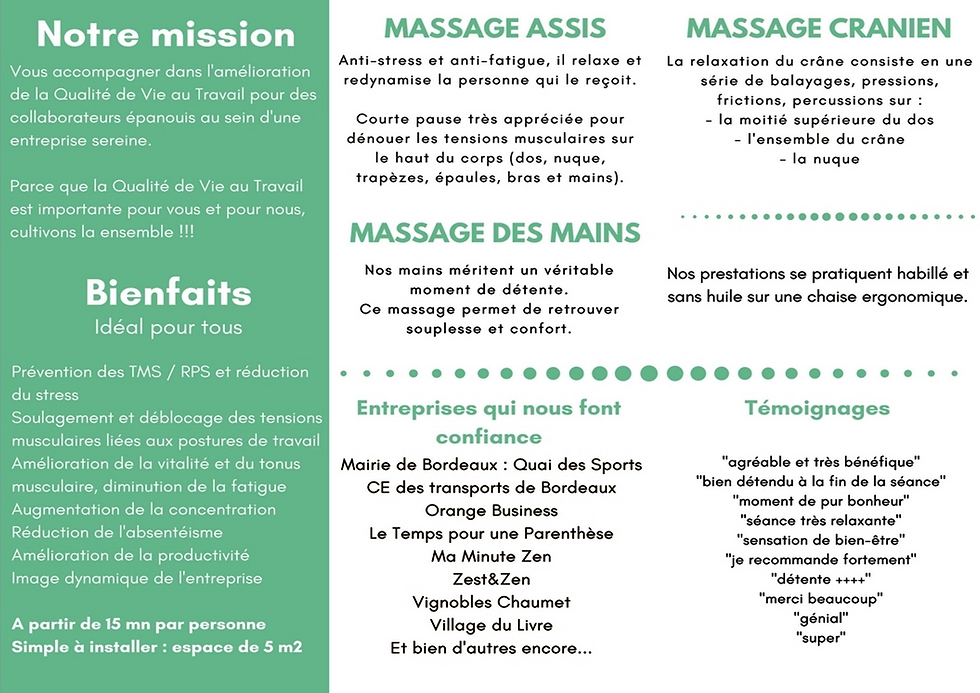 Notre mission

Vous accompagner dans l'amélioration de la Qualité de Vie au Travail pour des collaborateurs épanouis au sein d'une entreprise sereine.

Parce que la Qualité de Vie au Travail est importante pour vous et pour nous, cultivons la ensemble !!!

Bienfaits

Idéal pour tous

Prévention des TMS / RPS et réduction du stress
Soulagement et déblocage des tensions musculaires liées aux postures de travail
Amélioration de la vitalité et du tonus musculaire, diminution de la fatigue
Augmentation de la concentration
Réduction de l'absentéisme
Amélioration de la productivité
Image dynamique de l'entreprise

A partir de 15 mn par personne
Simple à installer : espace de 5 m2

MASSAGE ASSIS

Anti-stress et anti-fatigue, il relaxe et redynamise la personne qui le reçoit.

Courte pause très appréciée pour dénouer les tensions musculaires sur le haut du corps (dos, nuque, trapèzes, épaules, bras et mains).

MASSAGE DES MAINS

Nos mains méritent un véritable moment de détente.
Ce massage permet de retrouver souplesse et confort.

MASSAGE CRANIEN

La relaxation du crâne consiste en une série de balayages, pressions, frictions, percussions sur :
- la moitié supérieure du dos
- l'ensemble du crâne
- la nuque

Nos prestations se pratiquent habillé et sans huile sur une chaise ergonomique.

Entreprises qui nous font confiance

Mairie de Bordeaux : Quai des Sports
CE des transports de Bordeaux
Orange Business
Le Temps pour une Parenthèse
Ma Minute Zen
Zest&Zen
Vignobles Chaumet
Village du Livre
Et bien d'autres encore...

Témoignages

"agréable et très bénéfique"
"bien détendu à la fin de la séance"
"moment de pur bonheur"
"séance très relaxante"
"sensation de bien-être"
"je recommande fortement"
"détente ++++"
"merci beaucoup"
"génial"
"super"